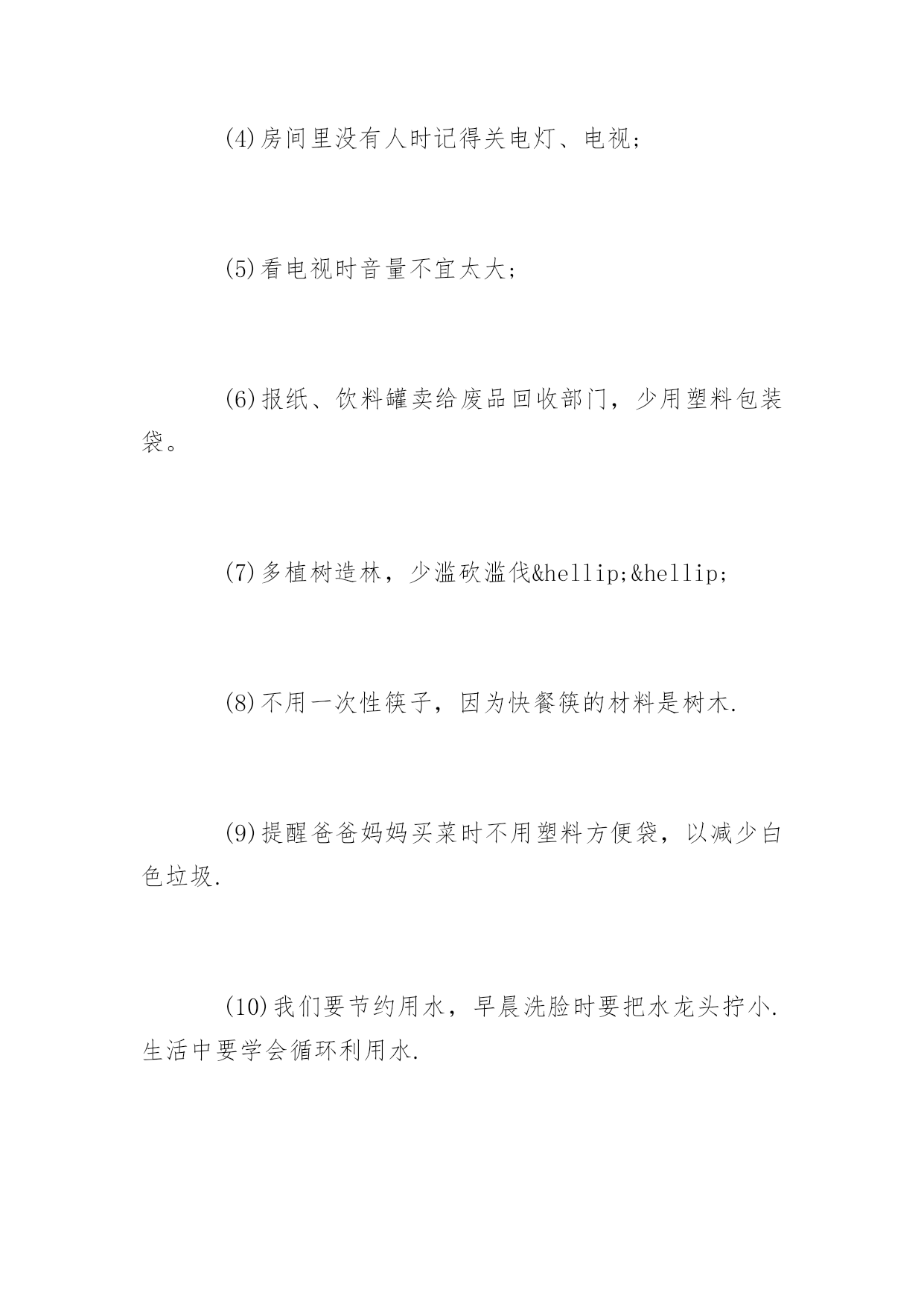 (4)房间里没有人时记得关电灯、电视；

(5)看电视时音量不宜太大；

(6)报纸、饮料罐卖给废品回收部门，少用塑料包装袋。

(7)多植树造林，少滥砍滥伐&hellip;&hellip;

(8)不用一次性筷子，因为快餐筷的材料是树木.

(9)提醒爸爸妈妈买菜时不用塑料方便袋，以减少白色垃圾.

(10)我们要节约用水，早晨洗脸时要把水龙头拧小.生活中要学会循环利用水.